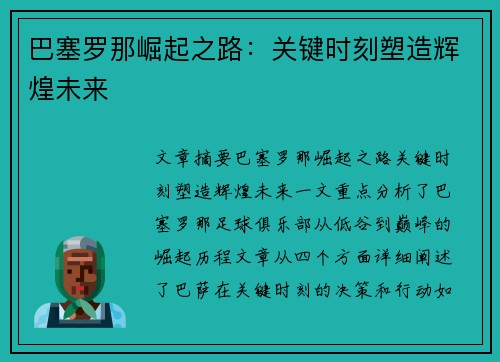 巴塞罗那崛起之路：关键时刻塑造辉煌未来

文章摘要巴塞罗那崛起之路关键时刻塑造辉煌未来一文重点分析了巴塞罗那足球俱乐部从低谷到巅峰的崛起历程文章从四个方面详细阐述了巴萨在关键时刻的决策和行动如